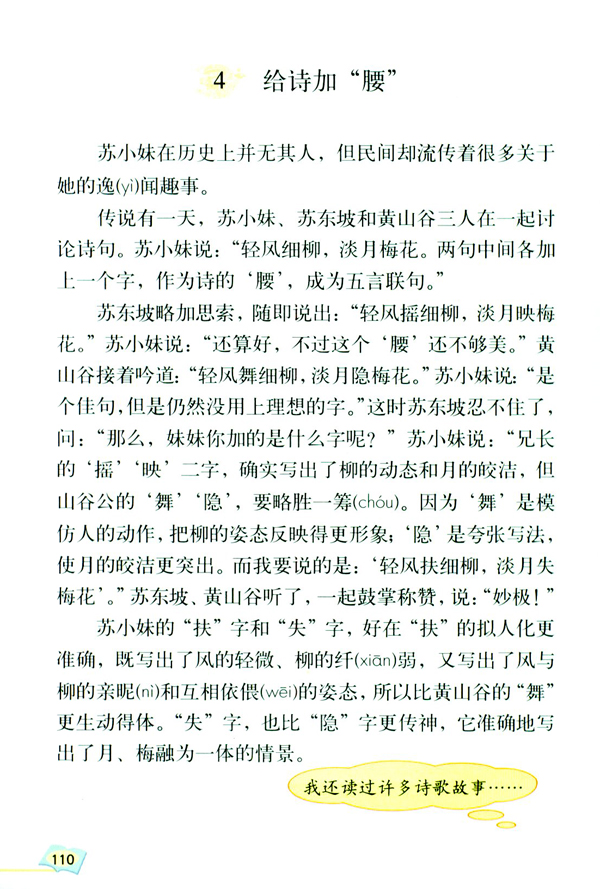 4 给诗加“腰”

苏小妹在历史上并无其人，但民间却流传着很多关于她的逸(yì)闻趣事。

传说有一天，苏小妹、苏东坡和黄山谷三人在一起讨论诗句。苏小妹说：“轻风细柳，淡月梅花。两句中间各加上一个字，作为诗的‘腰’，成为五言联句。”

苏东坡略加思索，随即说出：“轻风摇细柳，淡月映梅花。”苏小妹说：“还算好，不过这个‘腰’还不够美。”黄山谷接着吟道：“轻风舞细柳，淡月隐梅花。”苏小妹说：“是个佳句，但是仍然没用上理想的字。”这时苏东坡忍不住了，问：“那么，妹妹你加的是什么字呢？”苏小妹说：“兄长的‘摇’‘映’二字，确实写出了柳的动态和月的皎洁，但山谷公的‘舞’‘隐’，要略胜一筹(chóu)。因为‘舞’是模仿人的动作，把柳的姿态反映得更形象；‘隐’是夸张写法，使月的皎洁更突出。而我要说的是：‘轻风扶细柳，淡月失梅花’。”苏东坡、黄山谷听了，一起鼓掌称赞，说：“妙极！”

苏小妹的“扶”字和“失”字，好在“扶”的拟人化更准确，既写出了风的轻微、柳的纤(xiān)弱，又写出了风与柳的亲昵(nì)和互相依偎(wēi)的姿态，所以比黄山谷的“舞”更生动得体。“失”字，也比“隐”字更传神，它准确地写出了月、梅融为一体的情景。

我还读过许多诗歌故事……

110